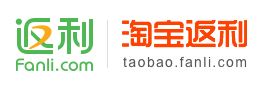 返利
Fanli.com

淘宝返利
taobao.fanli.com